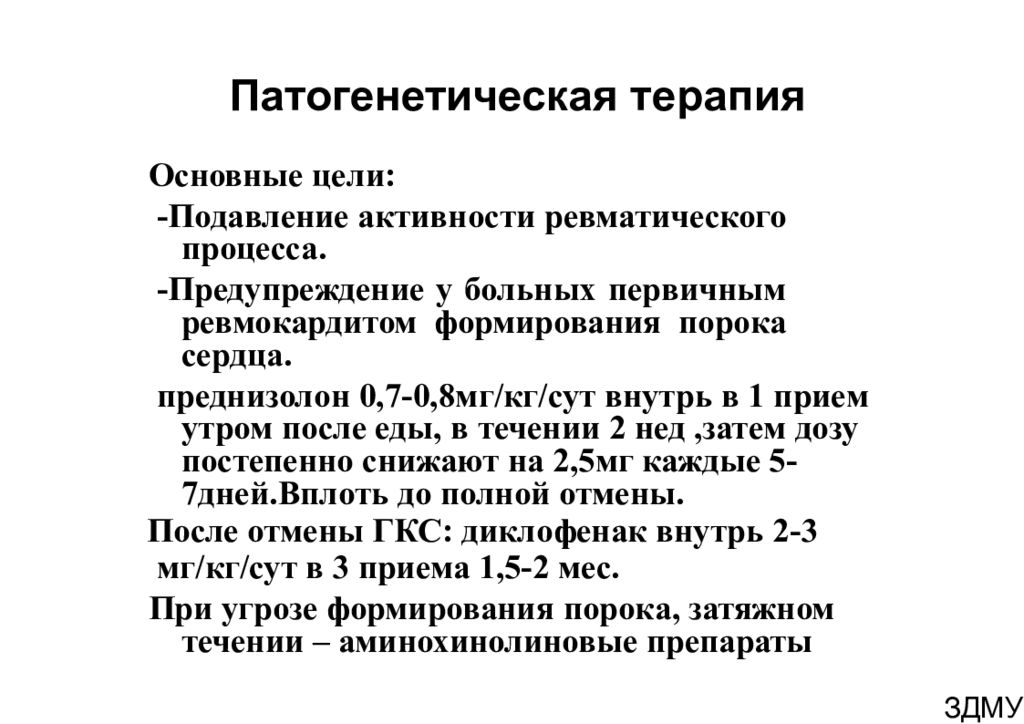 Патогенетическая терапия

Основные цели:

-Подавление активности ревматического процесса.

-Предупреждение у больных первичным ревмокардитом формирования порока сердца.

преднизолон 0,7-0,8мг/кг/сут внутрь в 1 прием утром после еды, в течении 2 нед ,затем дозу постепенно снижают на 2,5мг каждые 5-7дней.Вплоть до полной отмены.

После отмены ГКС: диклофенак внутрь 2-3 мг/кг/сут в 3 приема 1,5-2 мес.

При угрозе формирования порока, затяжном течении – аминохинолиновые препараты

ЗДМУ